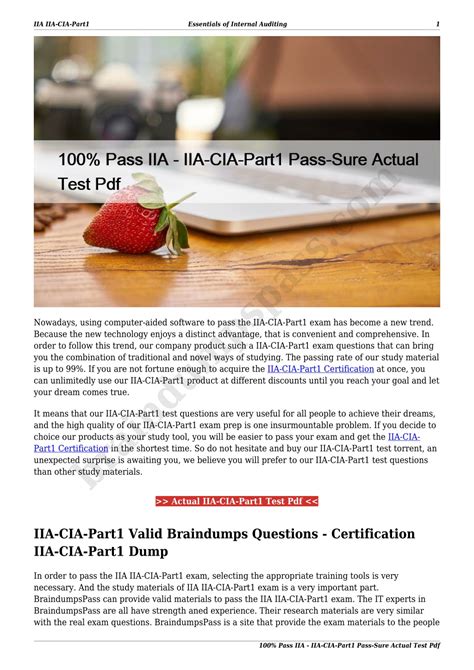 IIA IIA-CIA-Part1 Essentials of Internal Auditing 1

100% Pass IIA - IIA-CIA-Part1 Pass-Sure Actual Test Pdf

BraindumpsPass.com

Nowadays, using computer-aided software to pass the IIA-CIA-Part1 exam has become a new trend. Because the new technology enjoys a distinct advantage, that is convenient and comprehensive. In order to follow this trend, our company product such a IIA-CIA-Part1 exam questions that can bring you the combination of traditional and novel ways of studying. The passing rate of our study material is up to 99%. If you are not fortune enough to acquire the IIA-CIA-Part1 Certification at once, you can unlimitedly use our IIA-CIA-Part1 product at different discounts until you reach your goal and let your dream comes true.

It means that our IIA-CIA-Part1 test questions are very useful for all people to achieve their dreams, and the high quality of our IIA-CIA-Part1 exam prep is one insurmountable problem. If you decide to choice our products as your study tool, you will be easier to pass your exam and get the IIA-CIA-Part1 Certification in the shortest time. So do not hesitate and buy our IIA-CIA-Part1 test torrent, an unexpected surprise is awaiting you, we believe you will prefer to our IIA-CIA-Part1 test questions than other study materials.

>> Actual IIA-CIA-Part1 Test Pdf <<

IIA-CIA-Part1 Valid Braindumps Questions - Certification IIA-CIA-Part1 Dump

In order to pass the IIA IIA-CIA-Part1 exam, selecting the appropriate training tools is very necessary. And the study materials of IIA IIA-CIA-Part1 exam is a very important part. BraindumpsPass can provide valid materials to pass the IIA IIA-CIA-Part1 exam. The IT experts in BraindumpsPass are all have strength aned experience. Their research materials are very similar with the real exam questions. BraindumpsPass is a site that provide the exam materials to the people

100% Pass IIA - IIA-CIA-Part1 Pass-Sure Actual Test Pdf